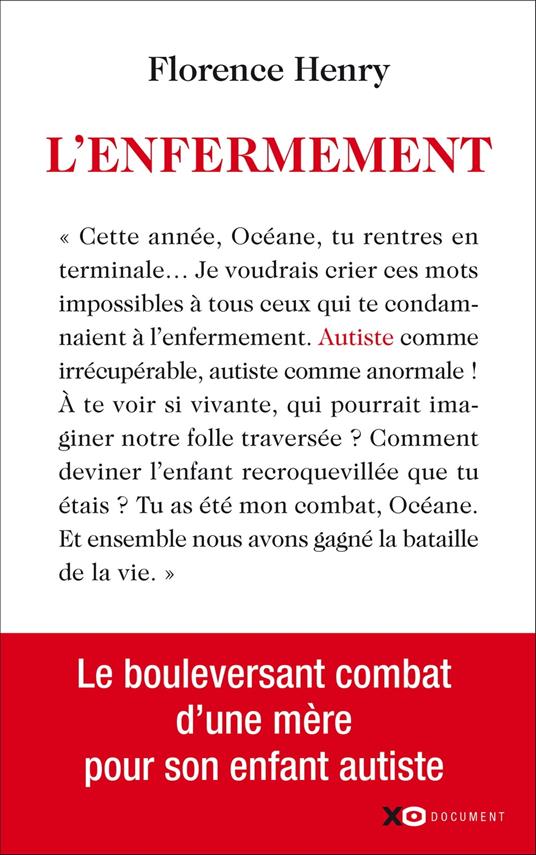 Florence Henry

L'ENFERMEMENT

« Cette année, Océane, tu rentres en terminale… Je voudrais crier ces mots impossibles à tous ceux qui te condamnaient à l'enfermement. Autiste comme irrécupérable, autiste comme anormale ! À te voir si vivante, qui pourrait imaginer notre folle traversée ? Comment deviner l'enfant recroquevillée que tu étais ? Tu as été mon combat, Océane. Et ensemble nous avons gagné la bataille de la vie. »

Le bouleversant combat d'une mère pour son enfant autiste

XO DOCUMENT